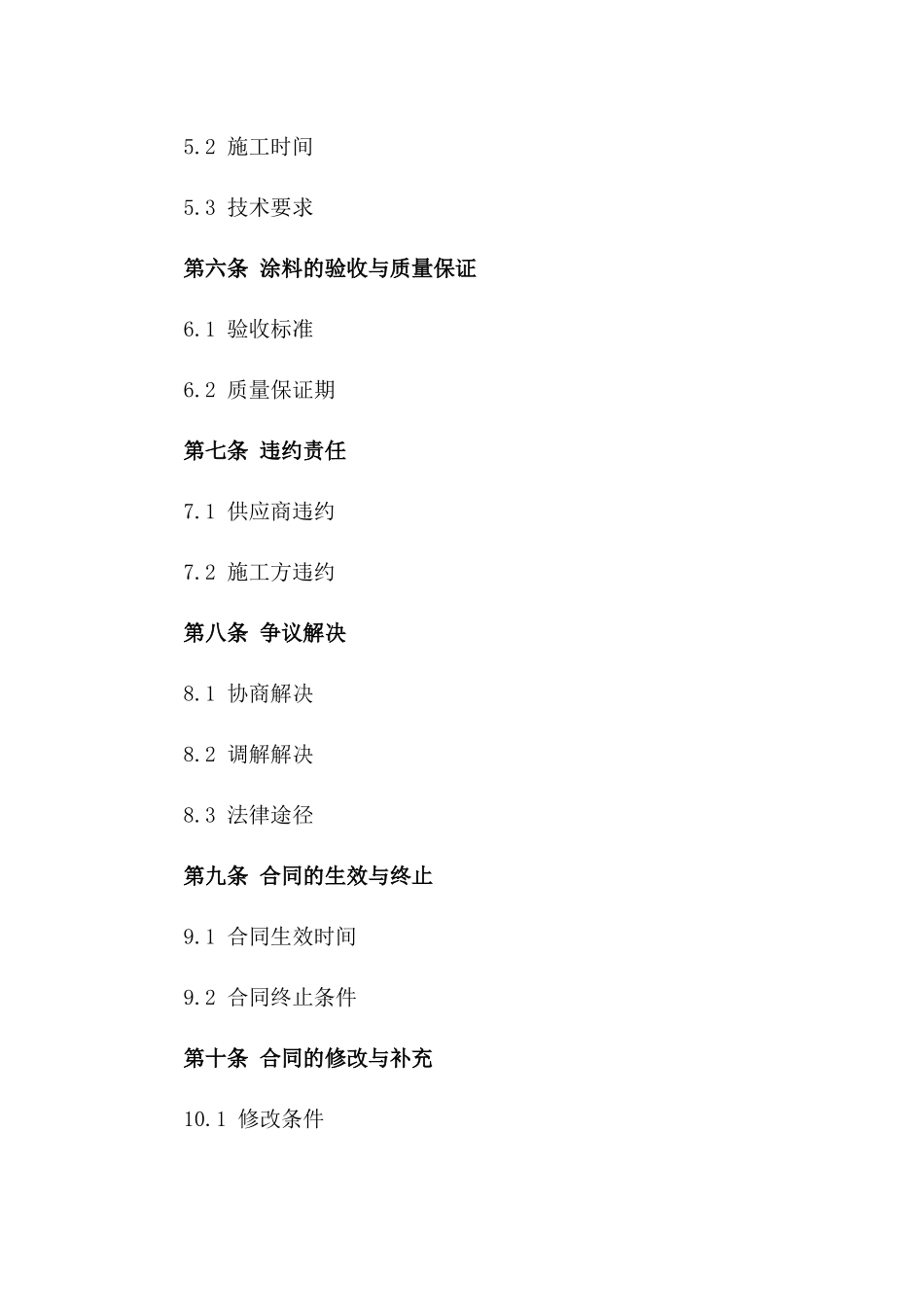 5.2 施工时间

5.3 技术要求

第六条 涂料的验收与质量保证

6.1 验收标准

6.2 质量保证期

第七条 违约责任

7.1 供应商违约

7.2 施工方违约

第八条 争议解决

8.1 协商解决

8.2 调解解决

8.3 法律途径

第九条 合同的生效与终止

9.1 合同生效时间

9.2 合同终止条件

第十条 合同的修改与补充

10.1 修改条件